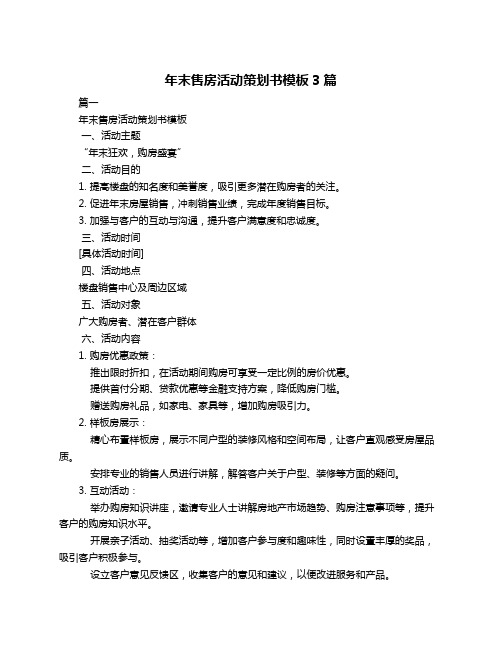 年末售房活动策划书模板 3 篇

篇一

年末售房活动策划书模板

一、活动主题

“年末狂欢，购房盛宴”

二、活动目的

1. 提高楼盘的知名度和美誉度，吸引更多潜在购房者的关注。

2. 促进年末房屋销售，冲刺销售业绩，完成年度销售目标。

3. 加强与客户的互动与沟通，提升客户满意度和忠诚度。

三、活动时间

[具体活动时间]

四、活动地点

楼盘销售中心及周边区域

五、活动对象

广大购房者、潜在客户群体

六、活动内容

1. 购房优惠政策：

推出限时折扣，在活动期间购房可享受一定比例的房价优惠。

提供首付分期、贷款优惠等金融支持方案，降低购房门槛。

赠送购房礼品，如家电、家具等，增加购房吸引力。

2. 样板房展示：

精心布置样板房，展示不同户型的装修风格和空间布局，让客户直观感受房屋品质。

安排专业的销售人员进行讲解，解答客户关于户型、装修等方面的疑问。

3. 互动活动：

举办购房知识讲座，邀请专业人士讲解房地产市场趋势、购房注意事项等，提升客户的购房知识水平。

开展亲子活动、抽奖活动等，增加客户参与度和趣味性，同时设置丰厚的奖品，吸引客户积极参与。

设立客户意见反馈区，收集客户的意见和建议，以便改进服务和产品。